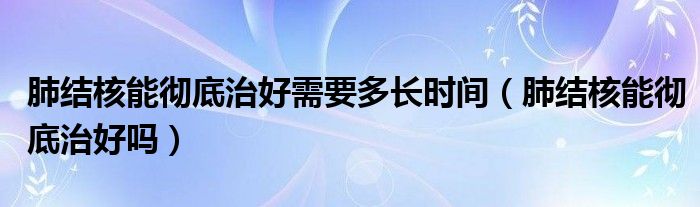 肺结核能彻底治好需要多长时间（肺结核能彻底治好吗）